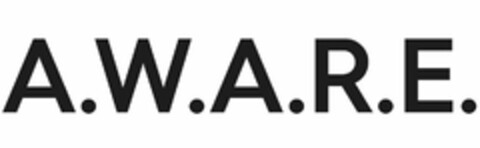 A.W.A.R.E.